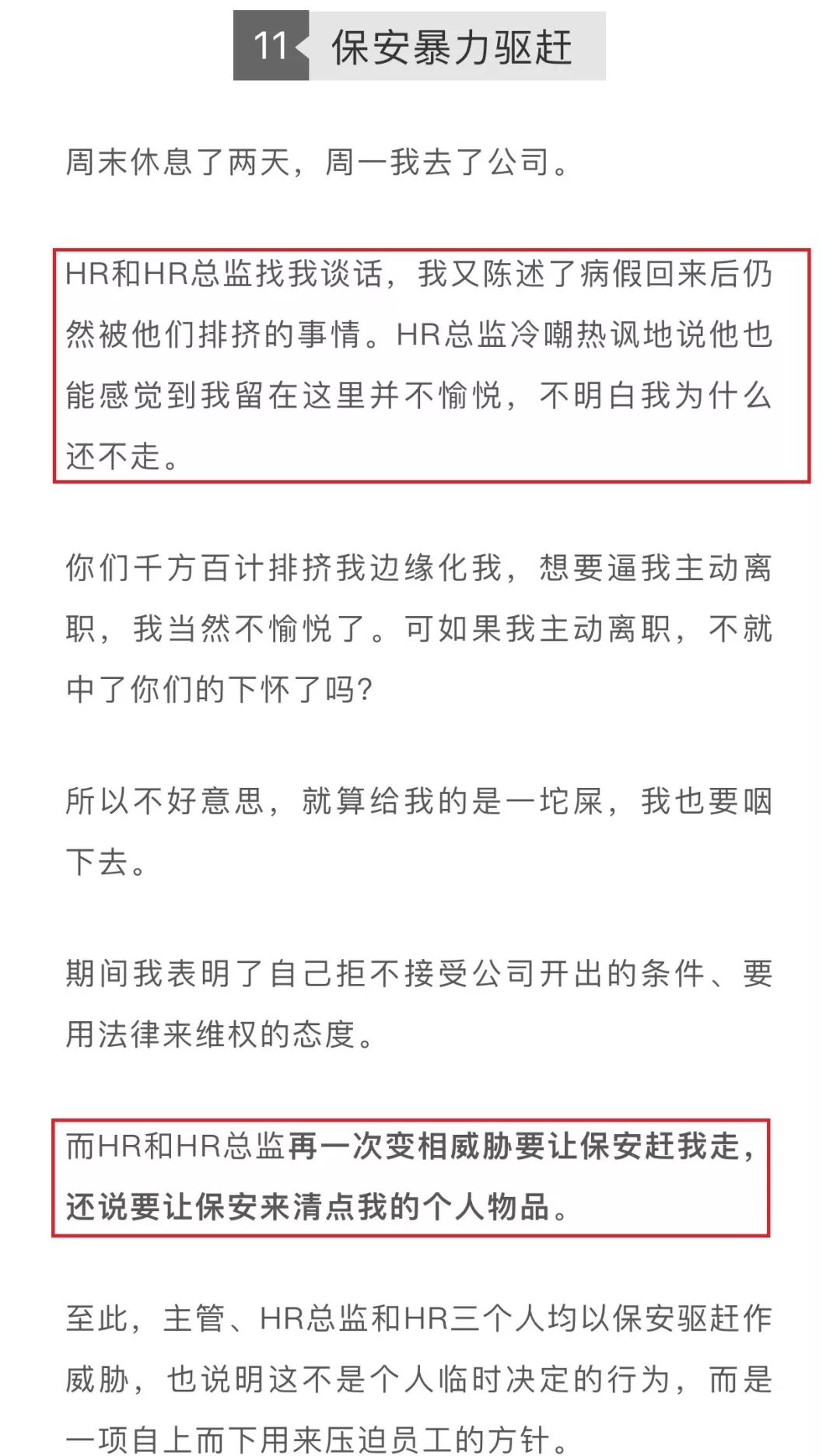 11 保安暴力驱赶

周末休息了两天，周一我去了公司。

HR和HR总监找我谈话，我又陈述了病假回来后仍然被他们排挤的事情。HR总监冷嘲热讽地说他也能感觉到我留在这里并不愉悦，不明白我为什么还不走。

你们千方百计排挤我边缘化我，想要逼我主动离职，我当然不愉悦了。可如果我主动离职，不就中了你们的下怀了吗？

所以不好意思，就算给我的是一坨屎，我也要咽下去。

期间我表明了自己拒不接受公司开出的条件、要用法律来维权的态度。

而HR和HR总监再一次变相威胁要让保安赶我走，还说要让保安来清点我的个人物品。

至此，主管、HR总监和HR三个人均以保安驱赶作威胁，也说明这不是个人临时决定的行为，而是一项自上而下用来压迫员工的方针。